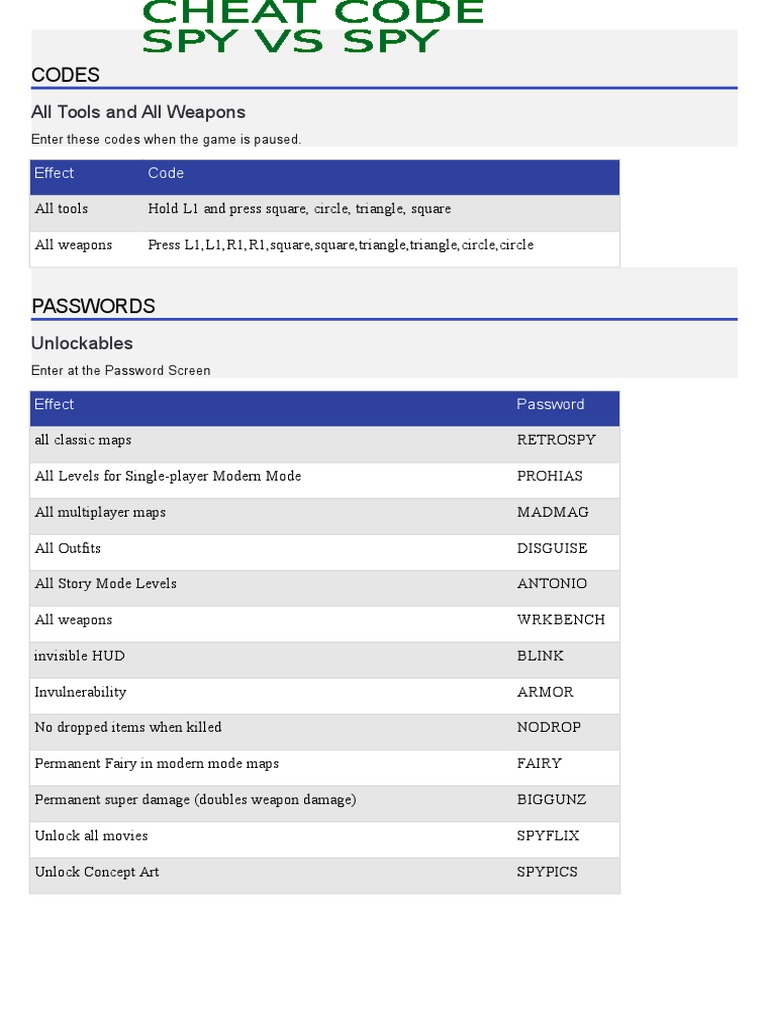 CHEAT CODE
SPY VS SPY

CODES

All Tools and All Weapons

Enter these codes when the game is paused.

| Effect | Code |
|---|---|
| All tools | Hold L1 and press square, circle, triangle, square |
| All weapons | Press L1,L1,R1,R1,square,square,triangle,triangle,circle,circle |

PASSWORDS

Unlockables

Enter at the Password Screen

| Effect | Password |
|---|---|
| all classic maps | RETROSPY |
| All Levels for Single-player Modern Mode | PROHIAS |
| All multiplayer maps | MADMAG |
| All Outfits | DISGUISE |
| All Story Mode Levels | ANTONIO |
| All weapons | WRKBENCH |
| invisible HUD | BLINK |
| Invulnerability | ARMOR |
| No dropped items when killed | NODROP |
| Permanent Fairy in modern mode maps | FAIRY |
| Permanent super damage (doubles weapon damage) | BIGGUNZ |
| Unlock all movies | SPYFLIX |
| Unlock Concept Art | SPYPICS |